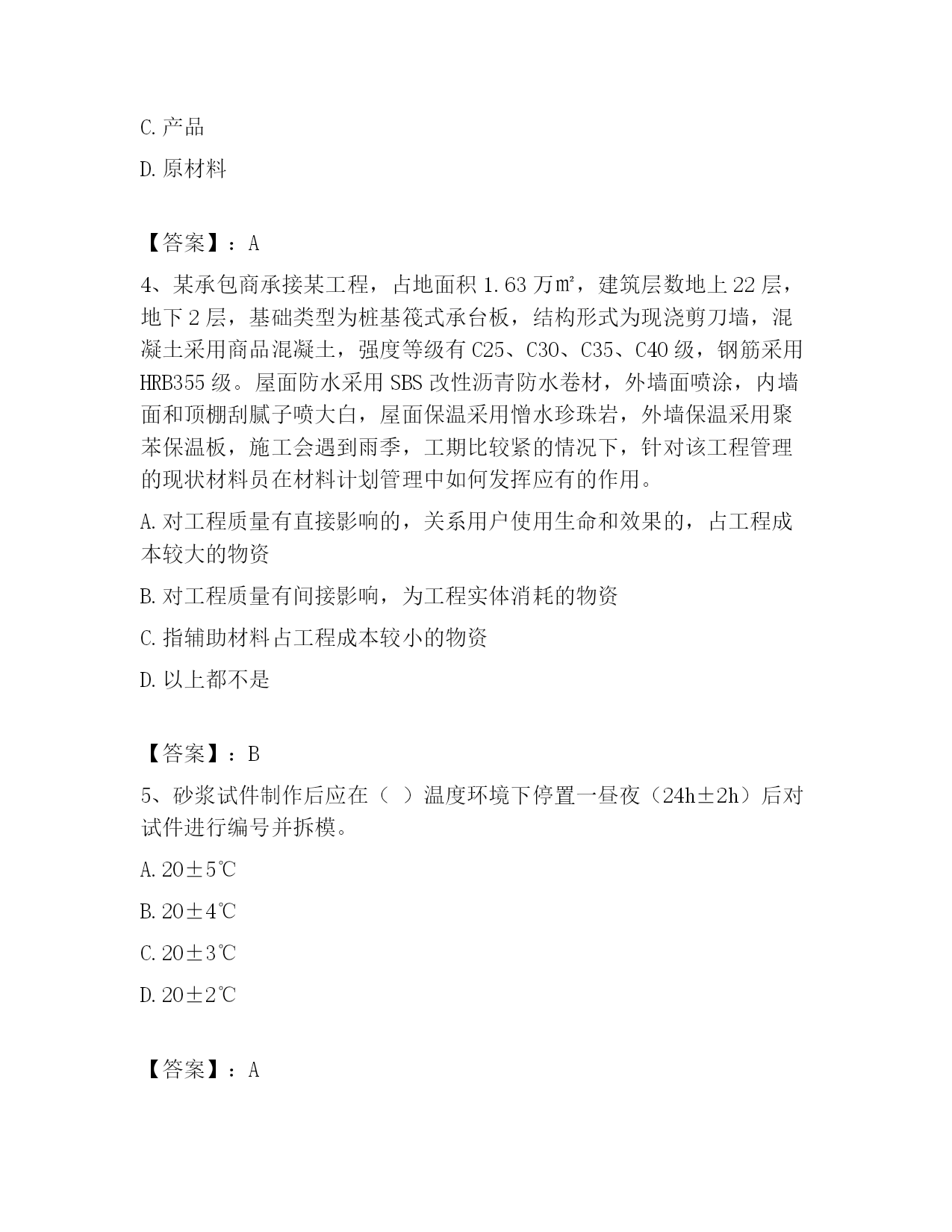 C. 产品

D. 原材料

【答案】：A

4、某承包商承接某工程，占地面积 1.63 万㎡，建筑层数地上 22 层，地下 2 层，基础类型为桩基筏式承台板，结构形式为现浇剪刀墙，混凝土采用商品混凝土，强度等级有 C25、C30、C35、C40 级，钢筋采用 HRB355 级。屋面防水采用 SBS 改性沥青防水卷材，外墙面喷涂，内墙面和顶棚刮腻子喷大白，屋面保温采用憎水珍珠岩，外墙保温采用聚苯保温板，施工会遇到雨季，工期比较紧的情况下，针对该工程管理的现状材料员在材料计划管理中如何发挥应有的作用。

A. 对工程质量有直接影响的，关系用户使用生命和效果的，占工程成本较大的物资

B. 对工程质量有间接影响，为工程实体消耗的物资

C. 指辅助材料占工程成本较小的物资

D. 以上都不是

【答案】：B

5、砂浆试件制作后应在（ ）温度环境下停置一昼夜（24h±2h）后对试件进行编号并拆模。

A. 20±5℃

B. 20±4℃

C. 20±3℃

D. 20±2℃

【答案】：A